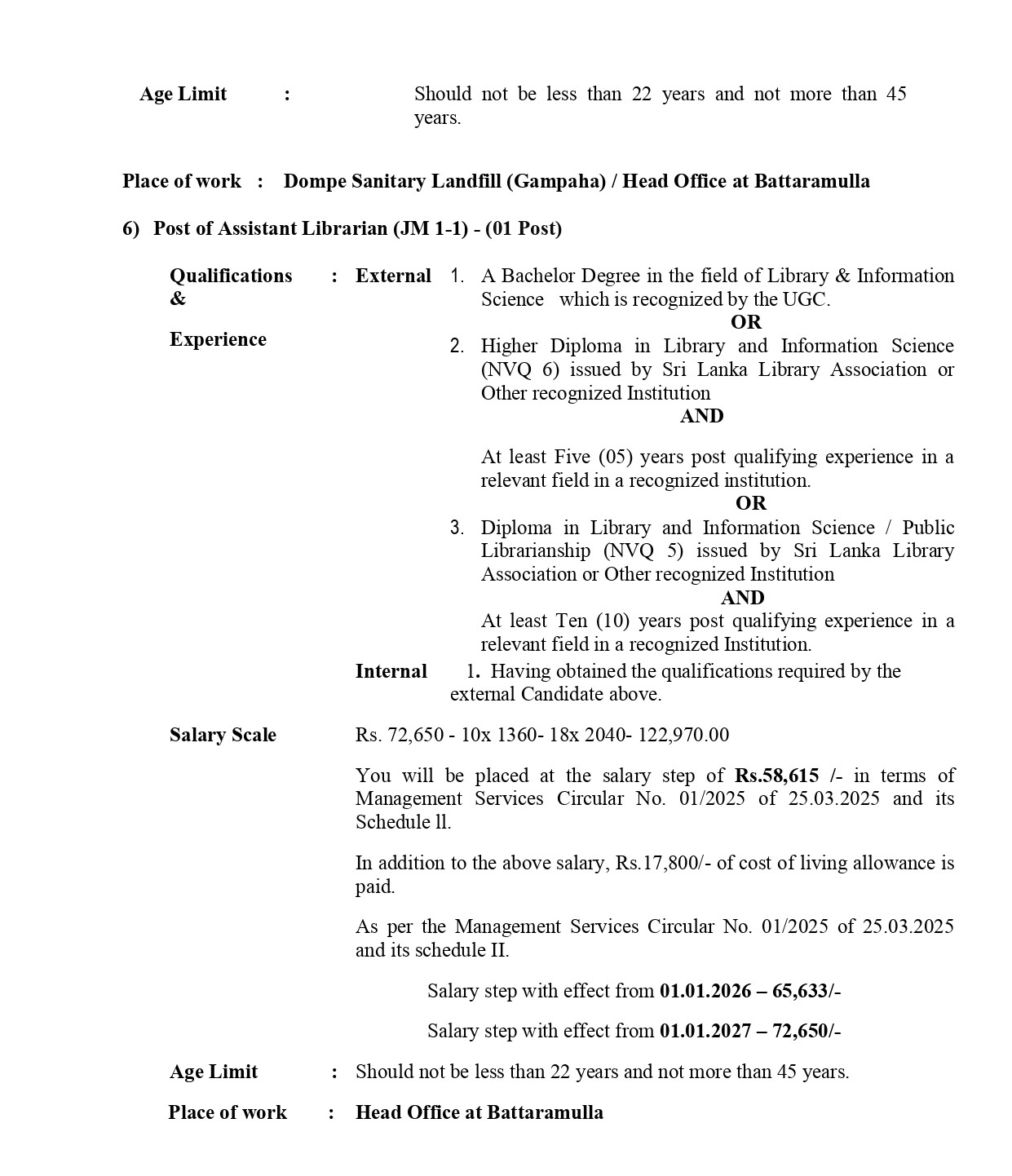 Age Limit : Should not be less than 22 years and not more than 45 years.

Place of work : Dompe Sanitary Landfill (Gampaha) / Head Office at Battaramulla

6) Post of Assistant Librarian (JM 1-1) - (01 Post)

Qualifications & Experience : External 1. A Bachelor Degree in the field of Library & Information Science which is recognized by the UGC.

OR

2. Higher Diploma in Library and Information Science (NVQ 6) issued by Sri Lanka Library Association or Other recognized Institution

AND

At least Five (05) years post qualifying experience in a relevant field in a recognized institution.

OR

3. Diploma in Library and Information Science / Public Librarianship (NVQ 5) issued by Sri Lanka Library Association or Other recognized Institution

AND

At least Ten (10) years post qualifying experience in a relevant field in a recognized Institution.

Internal 1. Having obtained the qualifications required by the external Candidate above.

Salary Scale Rs. 72,650 - 10x 1360- 18x 2040- 122,970.00

You will be placed at the salary step of Rs.58,615 /- in terms of Management Services Circular No. 01/2025 of 25.03.2025 and its Schedule ll.

In addition to the above salary, Rs.17,800/- of cost of living allowance is paid.

As per the Management Services Circular No. 01/2025 of 25.03.2025 and its schedule II.

Salary step with effect from 01.01.2026 – 65,633/-

Salary step with effect from 01.01.2027 – 72,650/-

Age Limit : Should not be less than 22 years and not more than 45 years.

Place of work : Head Office at Battaramulla